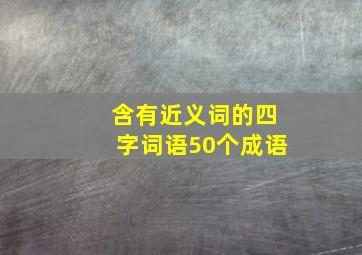 含有近义词的四字词语50个成语